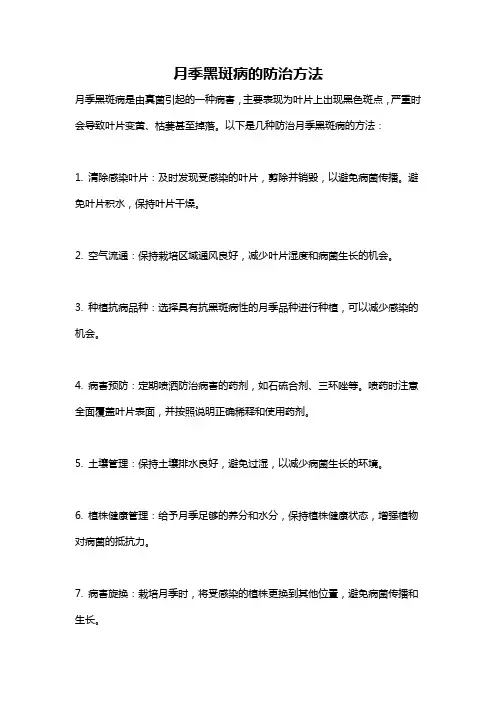 月季黑斑病的防治方法

月季黑斑病是由真菌引起的一种病害，主要表现为叶片上出现黑色斑点，严重时会导致叶片变黄、枯萎甚至掉落。以下是几种防治月季黑斑病的方法：

1. 清除感染叶片：及时发现受感染的叶片，剪除并销毁，以避免病菌传播。避免叶片积水，保持叶片干燥。

2. 空气流通：保持栽培区域通风良好，减少叶片湿度和病菌生长的机会。

3. 种植抗病品种：选择具有抗黑斑病性的月季品种进行种植，可以减少感染的机会。

4. 病害预防：定期喷洒防治病害的药剂，如石硫合剂、三环唑等。喷药时注意全面覆盖叶片表面，并按照说明正确稀释和使用药剂。

5. 土壤管理：保持土壤排水良好，避免过湿，以减少病菌生长的环境。

6. 植株健康管理：给予月季足够的养分和水分，保持植株健康状态，增强植物对病菌的抵抗力。

7. 病害旋换：栽培月季时，将受感染的植株更换到其他位置，避免病菌传播和生长。